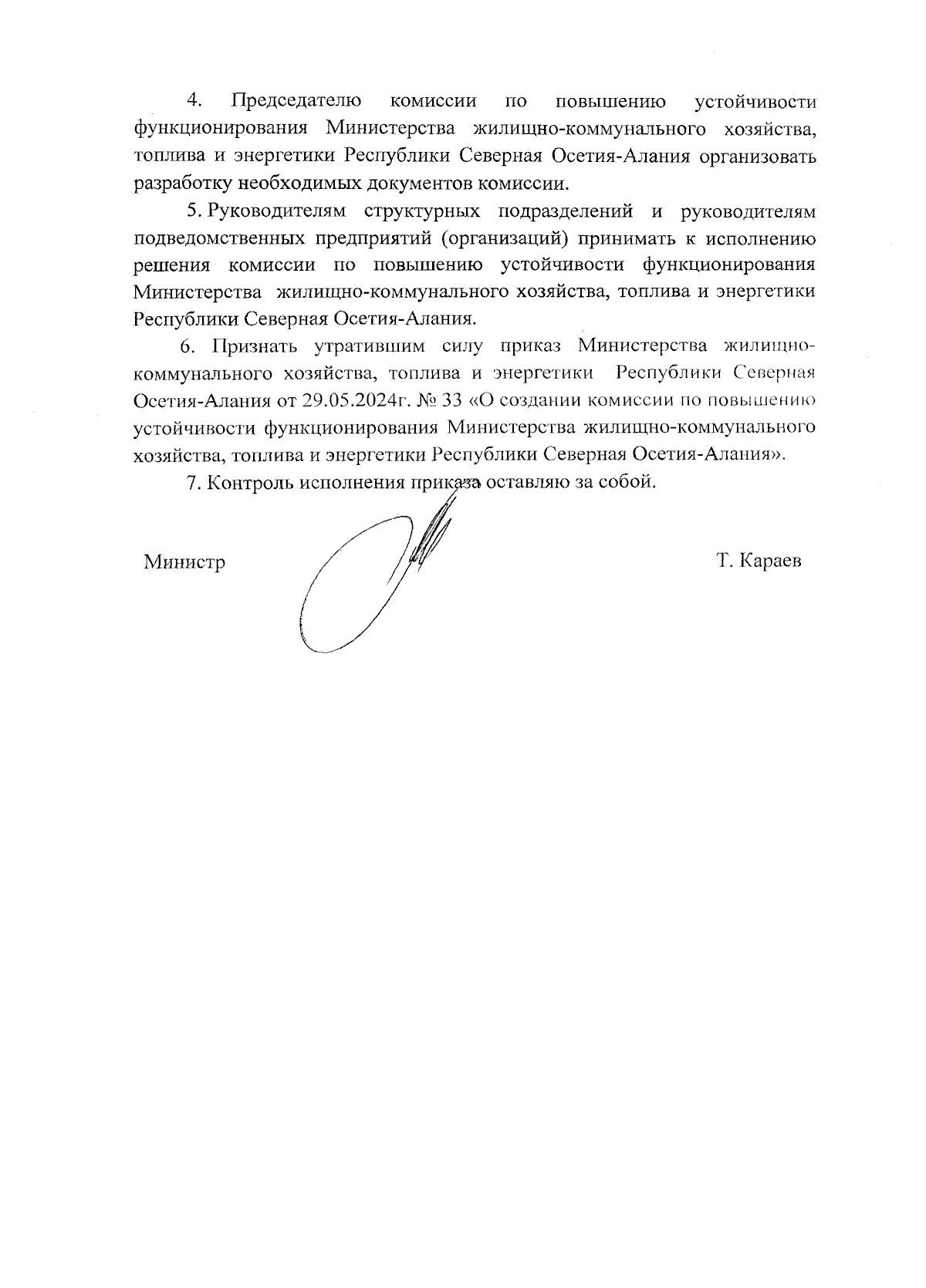 4. Председателю комиссии по повышению устойчивости функционирования Министерства жилищно-коммунального хозяйства, топлива и энергетики Республики Северная Осетия-Алания организовать разработку необходимых документов комиссии.

5. Руководителям структурных подразделений и руководителям подведомственных предприятий (организаций) принимать к исполнению решения комиссии по повышению устойчивости функционирования Министерства жилищно-коммунального хозяйства, топлива и энергетики Республики Северная Осетия-Алания.

6. Признать утратившим силу приказ Министерства жилищно-коммунального хозяйства, топлива и энергетики Республики Северная Осетия-Алания от 29.05.2024г. № 33 «О создании комиссии по повышению устойчивости функционирования Министерства жилищно-коммунального хозяйства, топлива и энергетики Республики Северная Осетия-Алания».

7. Контроль исполнения приказа оставляю за собой.

Министр

Т. Караев